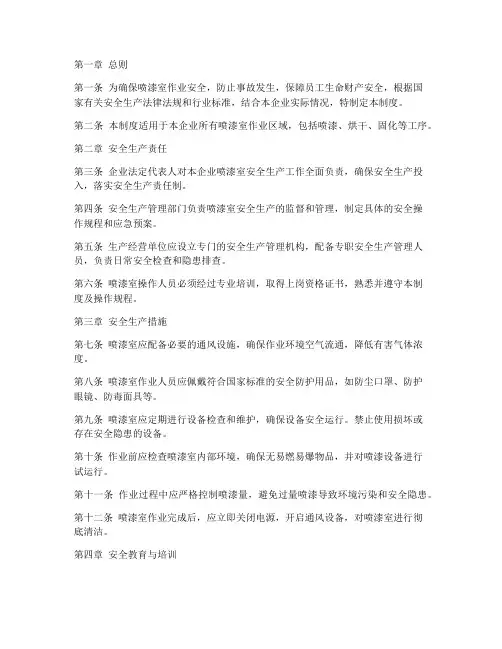 第一章 总则

第一条 为确保喷漆室作业安全，防止事故发生，保障员工生命财产安全，根据国家有关安全生产法律法规和行业标准，结合本企业实际情况，特制定本制度。

第二条 本制度适用于本企业所有喷漆室作业区域，包括喷漆、烘干、固化等工序。

第二章 安全生产责任

第三条 企业法定代表人对本企业喷漆室安全生产工作全面负责，确保安全生产投入，落实安全生产责任制。

第四条 安全生产管理部门负责喷漆室安全生产的监督和管理，制定具体的安全操作规程和应急预案。

第五条 生产经营单位应设立专门的安全生产管理机构，配备专职安全生产管理人员，负责日常安全检查和隐患排查。

第六条 喷漆室操作人员必须经过专业培训，取得上岗资格证书，熟悉并遵守本制度及操作规程。

第三章 安全生产措施

第七条 喷漆室应配备必要的通风设施，确保作业环境空气流通，降低有害气体浓度。

第八条 喷漆室作业人员应佩戴符合国家标准的安全防护用品，如防尘口罩、防护眼镜、防毒面具等。

第九条 喷漆室应定期进行设备检查和维护，确保设备安全运行。禁止使用损坏或存在安全隐患的设备。

第十条 作业前应检查喷漆室内部环境，确保无易燃易爆物品，并对喷漆设备进行试运行。

第十一条 作业过程中应严格控制喷漆量，避免过量喷漆导致环境污染和安全隐患。

第十二条 喷漆室作业完成后，应立即关闭电源，开启通风设备，对喷漆室进行彻底清洁。

第四章 安全教育与培训